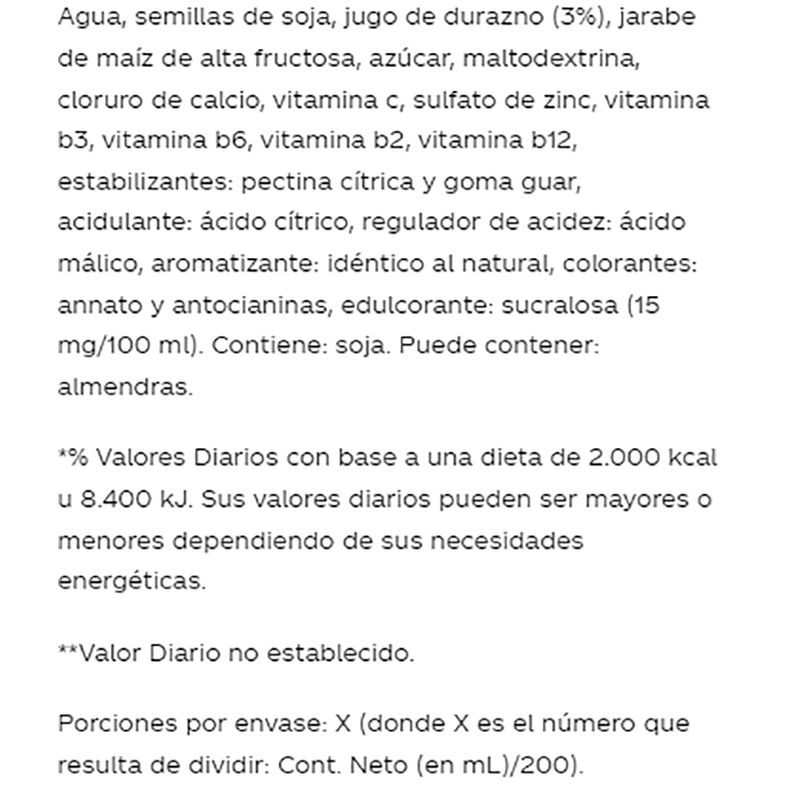 Agua, semillas de soja, jugo de durazno (3%), jarabe de maíz de alta fructosa, azúcar, maltodextrina, cloruro de calcio, vitamina c, sulfato de zinc, vitamina b3, vitamina b6, vitamina b2, vitamina b12, estabilizantes: pectina cítrica y goma guar, acidulante: ácido cítrico, regulador de acidez: ácido málico, aromatizante: idéntico al natural, colorantes: annato y antocianinas, edulcorante: sucralosa (15 mg/100 ml). Contiene: soja. Puede contener: almendras.

*% Valores Diarios con base a una dieta de 2.000 kcal u 8.400 kJ. Sus valores diarios pueden ser mayores o menores dependiendo de sus necesidades energéticas.

**Valor Diario no establecido.

Porciones por envase: X (donde X es el número que resulta de dividir: Cont. Neto (en mL)/200).